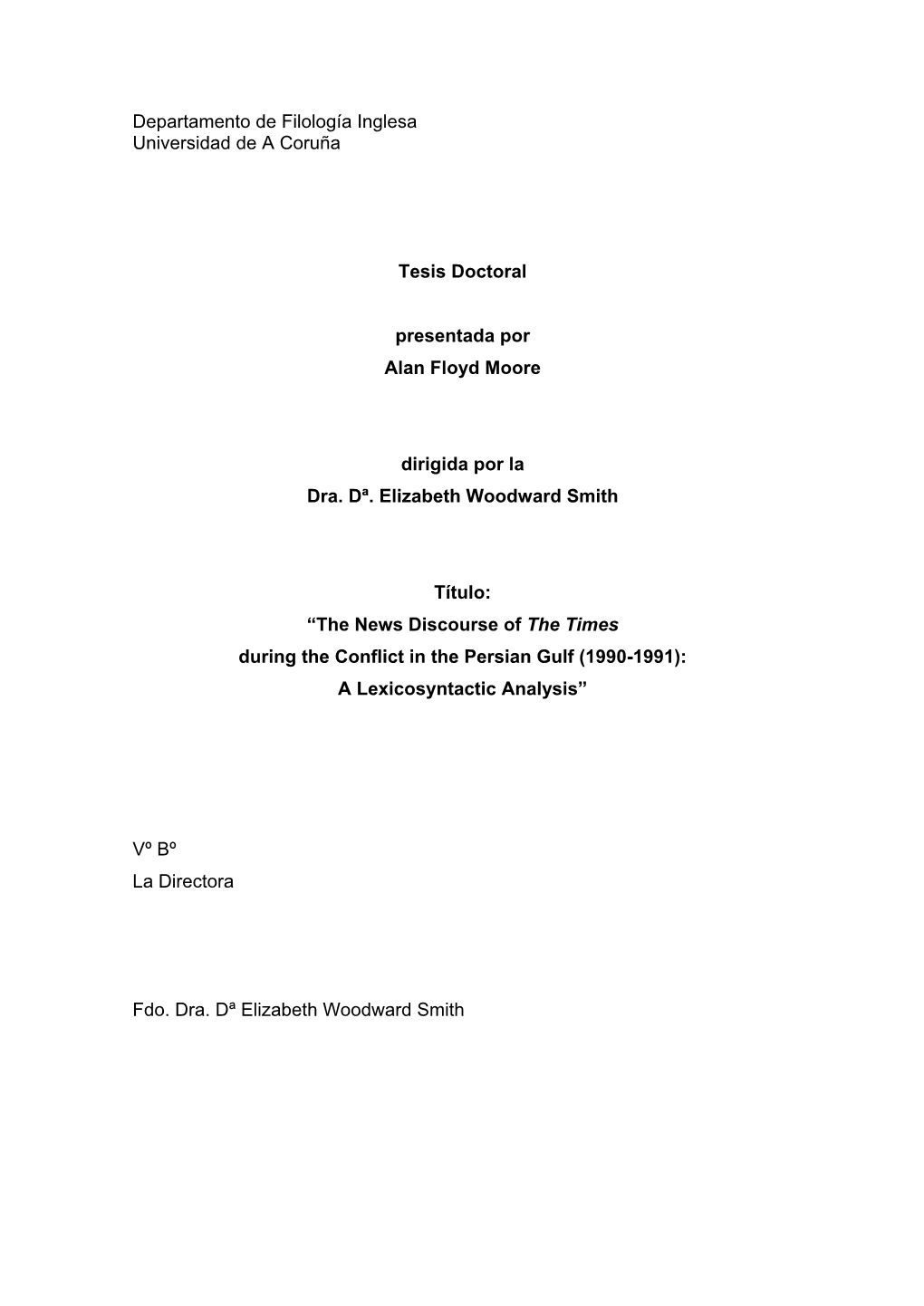 Departamento de Filología Inglesa
Universidad de A Coruña

Tesis Doctoral

presentada por
Alan Floyd Moore

dirigida por la
Dra. Dª. Elizabeth Woodward Smith

Título:
“The News Discourse of The Times
during the Conflict in the Persian Gulf (1990-1991):
A Lexicosyntactic Analysis”

Vº Bº
La Directora

Fdo. Dra. Dª Elizabeth Woodward Smith